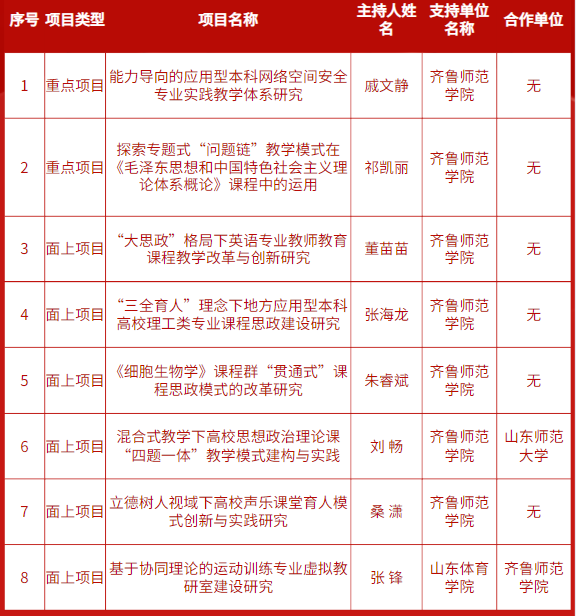 | 序号 | 项目类型 | 项目名称 | 主持人姓名 | 支持单位名称 | 合作单位 |
|---|---|---|---|---|---|
| 1 | 重点项目 | 能力导向的应用型本科网络空间安全专业实践教学体系研究 | 戚文静 | 齐鲁师范学院 | 无 |
| 2 | 重点项目 | 探索专题式“问题链”教学模式在《毛泽东思想和中国特色社会主义理论体系概论》课程中的运用 | 祁凯丽 | 齐鲁师范学院 | 无 |
| 3 | 面上项目 | “大思政”格局下英语专业教师教育课程教学改革与创新研究 | 董苗苗 | 齐鲁师范学院 | 无 |
| 4 | 面上项目 | “三全育人”理念下地方应用型本科高校理工类专业课程思政建设研究 | 张海龙 | 齐鲁师范学院 | 无 |
| 5 | 面上项目 | 《细胞生物学》课程群“贯通式”课程思政模式的改革研究 | 朱睿斌 | 齐鲁师范学院 | 无 |
| 6 | 面上项目 | 混合式教学下高校思想政治理论课“四题一体”教学模式建构与实践 | 刘 畅 | 齐鲁师范学院 | 山东师范大学 |
| 7 | 面上项目 | 立德树人视域下高校声乐课堂育人模式创新与实践研究 | 桑 潇 | 齐鲁师范学院 | 无 |
| 8 | 面上项目 | 基于协同理论的运动训练专业虚拟教研室建设研究 | 张 锋 | 山东体育学院 | 齐鲁师范学院 |